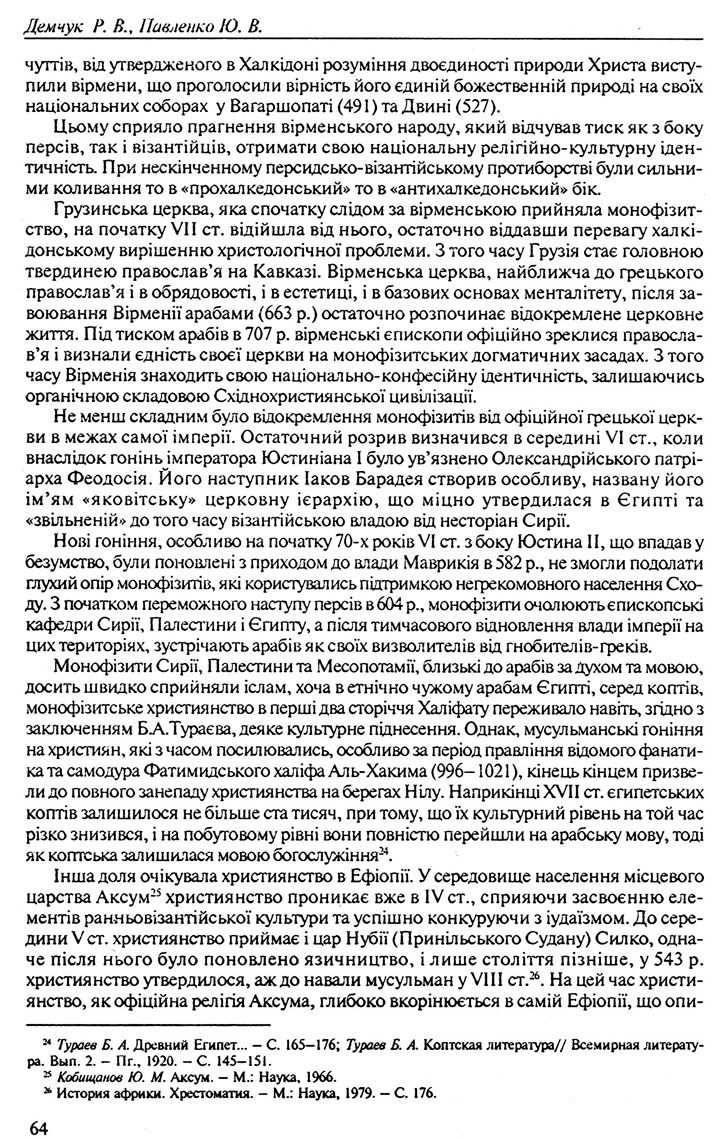 Демчук Р. В., Павленко Ю. В.

чуттів, від утвердженого в Халкідоні розуміння двоєдиності природи Христа виступили вірмени, що проголосили вірність його єдиній божественній природі на своїх національних соборах у Вагаршопаті (491) та Двині (527).

Цьому сприяло прагнення вірменського народу, який відчував тиск як з боку персів, так і візантійців, отримати свою національну релігійно-культурну ідентичність. При нескінченному персидсько-візантійському протиборстві були сильними коливання то в «прохалкедонський» то в «антихалкедонський» бік.

Грузинська церква, яка спочатку слідом за вірменською прийняла монофізитство, на початку VII ст. відійшла від нього, остаточно віддавши перевагу халкідонському вирішенню христологічної проблеми. З того часу Грузія стає головною твердинею православ'я на Кавказі. Вірменська церква, найближча до грецького православ'я і в обрядовості, і в естетиці, і в базових основах менталітету, після завоювання Вірменії арабами (663 р.) остаточно розпочинає відокремлене церковне життя. Під тиском арабів в 707 р. вірменські єпископи офіційно зреклися православ'я і визнали єдність своєї церкви на монофізитських догматичних засадах. З того часу Вірменія знаходить свою національно-конфесійну ідентичність, залишаючись органічною складовою Східнохристиянської цивілізації.

Не менш складним було відокремлення монофізитів від офіційної грецької церкви в межах самої імперії. Остаточний розрив визначився в середині VI ст., коли внаслідок гонінь імператора Юстиніана I було ув'язнено Олександрійського патріарха Феодосія. Його наступник Іаков Барадея створив особливу, названу його ім'ям «яковітську» церковну ієрархію, що міцно утвердилася в Єгипті та «звільненій» до того часу візантійською владою від несторіан Сирії.

Нові гоніння, особливо на початку 70-х років VI ст. з боку Юстина II, що впадав у безумство, були поновлені з приходом до влади Маврикія в 582 р., не змогли подолати глухий опір монофізитів, які користувались підтримкою негрекомовного населення Сходу. З початком переможного наступу персів в 604 р., монофізити очолюють єпископські кафедри Сирії, Палестини і Єгипту, а після тимчасового відновлення влади імперії на цих територіях, зустрічають арабів як своїх визволителів від гнобителів-греків.

Монофізити Сирії, Палестини та Месопотамії, близькі до арабів за духом та мовою, досить швидко сприйняли іслам, хоча в етнічно чужому арабам Єгипті, серед коптів, монофізитське християнство в перші два сторіччя Халіфату переживало навіть, згідно з заключенням Б.А.Тураєва, деяке культурне піднесення. Однак, мусульманські гоніння на християн, які з часом посилювались, особливо за період правління відомого фанатика та самодура Фатимидського халіфа Аль-Хакима (996–1021), кінець кінцем призвели до повного занепаду християнства на берегах Нілу. Наприкінці XVII ст. єгипетських коптів залишилося не більше ста тисяч, при тому, що їх культурний рівень на той час різко знизився, і на побутовому рівні вони повністю перейшли на арабську мову, тоді як коптська залишилася мовою богослужіння$^{24}$.

Інша доля очікувала християнство в Ефіопії. У середовище населення місцевого царства Аксум$^{25}$ християнство проникає вже в IV ст., сприяючи засвоєнню елементів ранньовізантійської культури та успішно конкуруючи з іудаїзмом. До середини V ст. християнство приймає і цар Нубії (Принільського Судану) Силко, одначе після нього було поновлено язичництво, і лише століття пізніше, у 543 р. християнство утвердилося, аж до навали мусульман у VIII ст.$^{26}$. На цей час християнство, як офіційна релігія Аксума, глибоко вкорінюється в самій Ефіопії, що опи-

$^{24}$ Тураев Б. А. Древний Египет... – С. 165–176; Тураев Б. А. Коптская литература// Всемирная литература. Вып. 2. – Пг., 1920. – С. 145–151.
$^{25}$ Кобищанов Ю. М. Аксум. – М.: Наука, 1966.
$^{26}$ История африки. Хрестоматия. – М.: Наука, 1979. – С. 176.

64